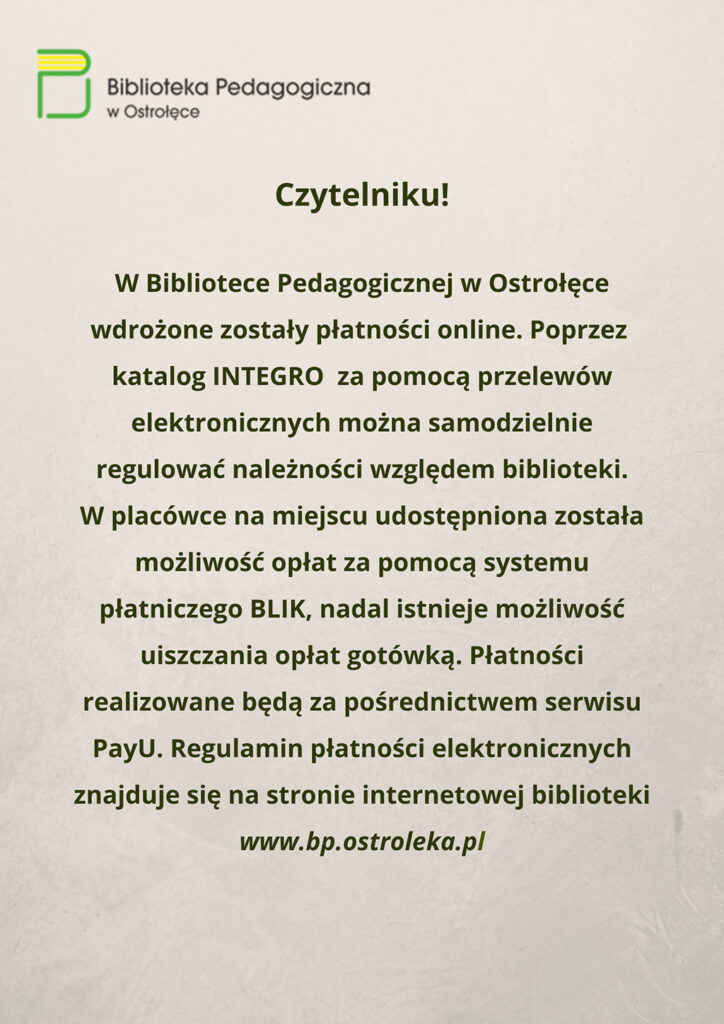 Biblioteka Pedagogiczna
w Ostrołęce

Czytelniku!

W Bibliotece Pedagogicznej w Ostrołęce wdrożone zostały płatności online. Poprzez katalog INTEGRO za pomocą przelewów elektronicznych można samodzielnie regulować należności względem biblioteki.
W placówce na miejscu udostępniona została możliwość opłat za pomocą systemu płatniczego BLIK, nadal istnieje możliwość uiszczania opłat gotówką. Płatności realizowane będą za pośrednictwem serwisu PayU. Regulamin płatności elektronicznych znajduje się na stronie internetowej biblioteki
www.bp.ostroleka.pl